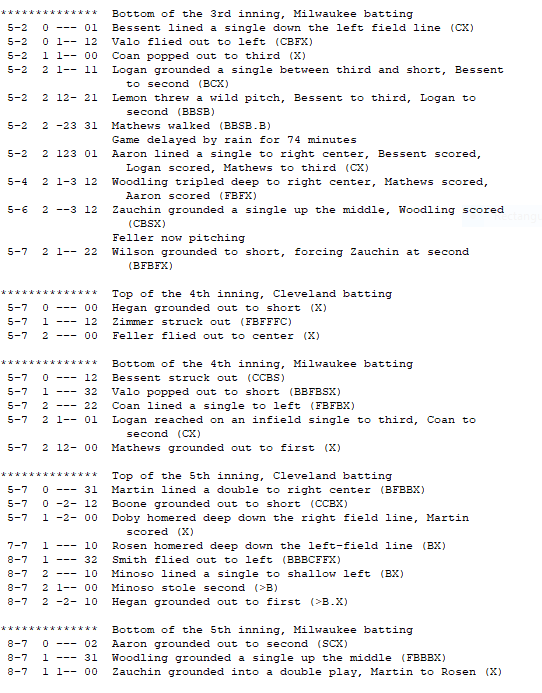 ************** Bottom of the 3rd inning, Milwaukee batting
5-2 0 --- 01 Bessent lined a single down the left field line (CX)
5-2 0 1-- 12 Valo flied out to left (CBFX)
5-2 1 1-- 00 Coan popped out to third (X)
5-2 2 1-- 11 Logan grounded a single between third and short, Bessent to second (BCX)
5-2 2 12- 21 Lemon threw a wild pitch, Bessent to third, Logan to second (BBSB)
5-2 2 -23 31 Mathews walked (BBSB.B)
Game delayed by rain for 74 minutes
5-2 2 123 01 Aaron lined a single to right center, Bessent scored, Logan scored, Mathews to third (CX)
5-4 2 1-3 12 Woodling tripled deep to right center, Mathews scored, Aaron scored (FBFX)
5-6 2 --3 12 Zauchin grounded a single up the middle, Woodling scored (CBSX)
Feller now pitching
5-7 2 1-- 22 Wilson grounded to short, forcing Zauchin at second (BFBFX)

************** Top of the 4th inning, Cleveland batting
5-7 0 --- 00 Hegan grounded out to short (X)
5-7 1 --- 12 Zimmer struck out (FBFFFC)
5-7 2 --- 00 Feller flied out to center (X)

************** Bottom of the 4th inning, Milwaukee batting
5-7 0 --- 12 Bessent struck out (CCBS)
5-7 1 --- 32 Valo popped out to short (BBFBSX)
5-7 2 --- 22 Coan lined a single to left (FBFBX)
5-7 2 1-- 01 Logan reached on an infield single to third, Coan to second (CX)
5-7 2 12- 00 Mathews grounded out to first (X)

************** Top of the 5th inning, Cleveland batting
5-7 0 --- 31 Martin lined a double to right center (BFBBX)
5-7 0 -2- 12 Boone grounded out to short (CCBX)
5-7 1 -2- 00 Doby homered deep down the right field line, Martin scored (X)
7-7 1 --- 10 Rosen homered deep down the left-field line (BX)
8-7 1 --- 32 Smith flied out to left (BBBCFFX)
8-7 2 --- 10 Minoso lined a single to shallow left (BX)
8-7 2 1-- 00 Minoso stole second (>B)
8-7 2 -2- 10 Hegan grounded out to first (>B.X)

************** Bottom of the 5th inning, Milwaukee batting
8-7 0 --- 02 Aaron grounded out to second (SCX)
8-7 1 --- 31 Woodling grounded a single up the middle (FBBBX)
8-7 1 1-- 00 Zauchin grounded into a double play, Martin to Rosen (X)